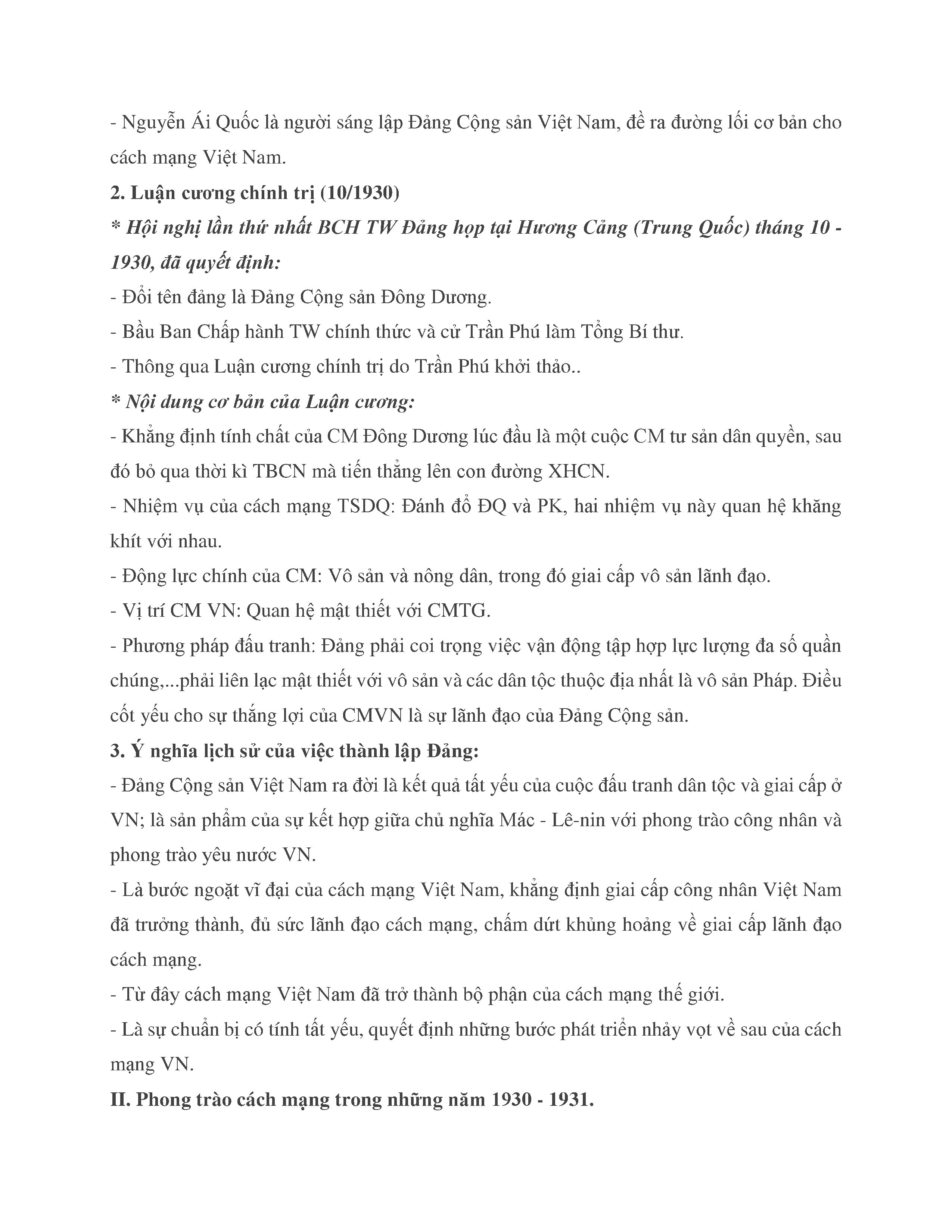 - Nguyễn Ái Quốc là người sáng lập Đảng Cộng sản Việt Nam, đề ra đường lối cơ bản cho cách mạng Việt Nam.

2. Luận cương chính trị (10/1930)

* Hội nghị lần thứ nhất BCH TW Đảng họp tại Hương Cảng (Trung Quốc) tháng 10 - 1930, đã quyết định:

- Đổi tên đảng là Đảng Cộng sản Đông Dương.

- Bầu Ban Chấp hành TW chính thức và cử Trần Phú làm Tổng Bí thư.

- Thông qua Luận cương chính trị do Trần Phú khởi thảo..

* Nội dung cơ bản của Luận cương:

- Khẳng định tính chất của CM Đông Dương lúc đầu là một cuộc CM tư sản dân quyền, sau đó bỏ qua thời kì TBCN mà tiến thẳng lên con đường XHCN.

- Nhiệm vụ của cách mạng TSDQ: Đánh đổ ĐQ và PK, hai nhiệm vụ này quan hệ khăng khít với nhau.

- Động lực chính của CM: Vô sản và nông dân, trong đó giai cấp vô sản lãnh đạo.

- Vị trí CM VN: Quan hệ mật thiết với CMTG.

- Phương pháp đấu tranh: Đảng phải coi trọng việc vận động tập hợp lực lượng đa số quần chúng,...phải liên lạc mật thiết với vô sản và các dân tộc thuộc địa nhất là vô sản Pháp. Điều cốt yếu cho sự thắng lợi của CMVN là sự lãnh đạo của Đảng Cộng sản.

3. Ý nghĩa lịch sử của việc thành lập Đảng:

- Đảng Cộng sản Việt Nam ra đời là kết quả tất yếu của cuộc đấu tranh dân tộc và giai cấp ở VN; là sản phẩm của sự kết hợp giữa chủ nghĩa Mác - Lê-nin với phong trào công nhân và phong trào yêu nước VN.

- Là bước ngoặt vĩ đại của cách mạng Việt Nam, khẳng định giai cấp công nhân Việt Nam đã trưởng thành, đủ sức lãnh đạo cách mạng, chấm dứt khủng hoảng về giai cấp lãnh đạo cách mạng.

- Từ đây cách mạng Việt Nam đã trở thành bộ phận của cách mạng thế giới.

- Là sự chuẩn bị có tính tất yếu, quyết định những bước phát triển nhảy vọt về sau của cách mạng VN.

II. Phong trào cách mạng trong những năm 1930 - 1931.